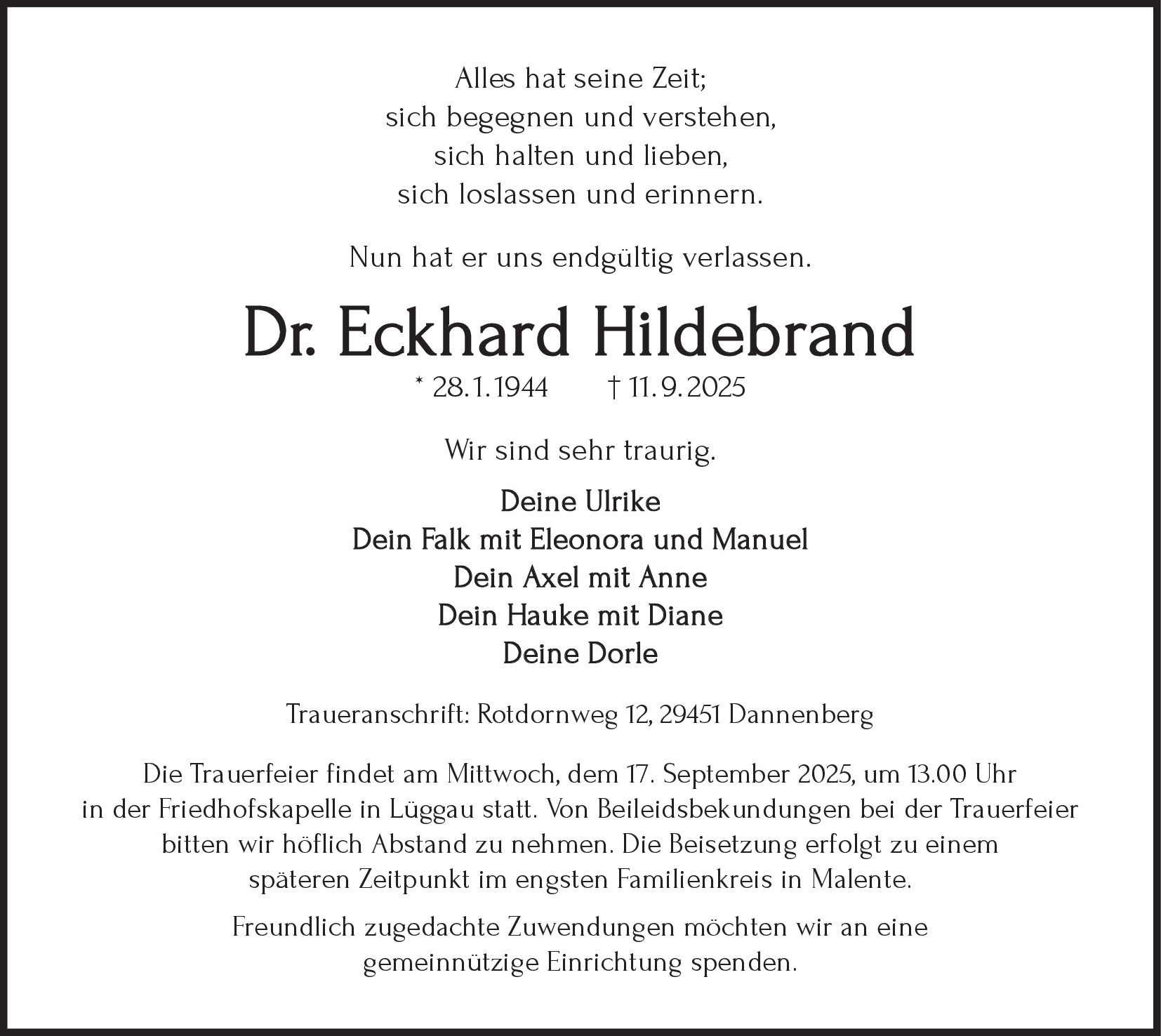 Alles hat seine Zeit;
sich begegnen und verstehen,
sich halten und lieben,
sich loslassen und erinnern.

Nun hat er uns endgültig verlassen.

Dr. Eckhard Hildebrand

* 28.1.1944 † 11.9.2025

Wir sind sehr traurig.

Deine Ulrike
Dein Falk mit Eleonora und Manuel
Dein Axel mit Anne
Dein Hauke mit Diane
Deine Dorle

Traueranschrift: Rotdornweg 12, 29451 Dannenberg

Die Trauerfeier findet am Mittwoch, dem 17. September 2025, um 13.00 Uhr in der Friedhofskapelle in Lüggau statt. Von Beileidsbekundungen bei der Trauerfeier bitten wir höflich Abstand zu nehmen. Die Beisetzung erfolgt zu einem späteren Zeitpunkt im engsten Familienkreis in Malente.

Freundlich zugedachte Zuwendungen möchten wir an eine gemeinnützige Einrichtung spenden.